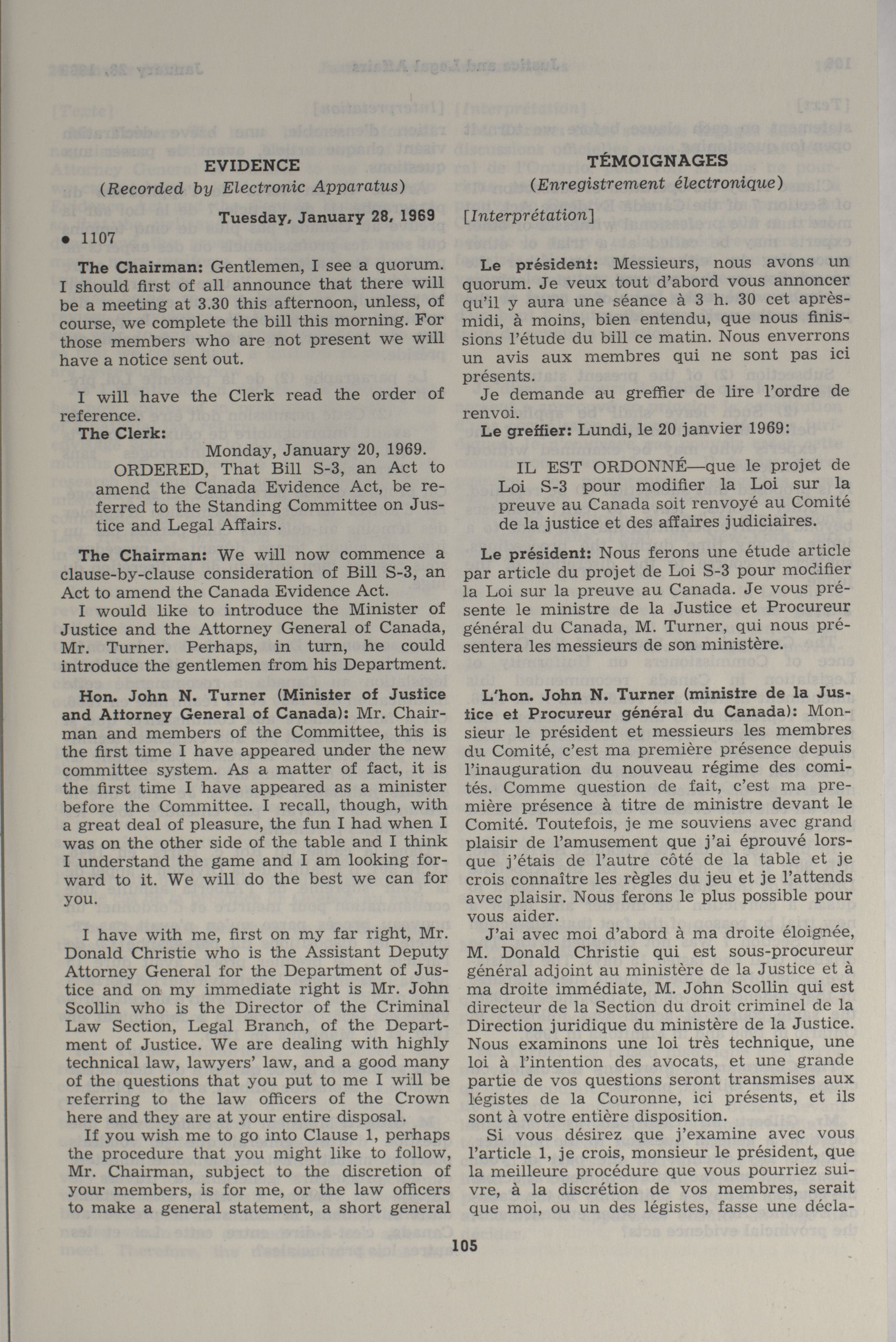 EVIDENCE

(Recorded by Electronic Apparatus)

Tuesday, January 28, 1969

• 1107

The Chairman: Gentlemen, I see a quorum. I should first of all announce that there will be a meeting at 3.30 this afternoon, unless, of course, we complete the bill this morning. For those members who are not present we will have a notice sent out.

I will have the Clerk read the order of reference.

The Clerk:

Monday, January 20, 1969.

ORDERED, That Bill S-3, an Act to amend the Canada Evidence Act, be referred to the Standing Committee on Justice and Legal Affairs.

The Chairman: We will now commence a clause-by-clause consideration of Bill S-3, an Act to amend the Canada Evidence Act.

I would like to introduce the Minister of Justice and the Attorney General of Canada, Mr. Turner. Perhaps, in turn, he could introduce the gentlemen from his Department.

Hon. John N. Turner (Minister of Justice and Attorney General of Canada): Mr. Chairman and members of the Committee, this is the first time I have appeared under the new committee system. As a matter of fact, it is the first time I have appeared as a minister before the Committee. I recall, though, with a great deal of pleasure, the fun I had when I was on the other side of the table and I think I understand the game and I am looking forward to it. We will do the best we can for you.

I have with me, first on my far right, Mr. Donald Christie who is the Assistant Deputy Attorney General for the Department of Justice and on my immediate right is Mr. John Scollin who is the Director of the Criminal Law Section, Legal Branch, of the Department of Justice. We are dealing with highly technical law, lawyers' law, and a good many of the questions that you put to me I will be referring to the law officers of the Crown here and they are at your entire disposal.

If you wish me to go into Clause 1, perhaps the procedure that you might like to follow, Mr. Chairman, subject to the discretion of your members, is for me, or the law officers to make a general statement, a short general

TÉMOIGNAGES

(Enregistrement électronique)

[Interprétation]

Le président: Messieurs, nous avons un quorum. Je veux tout d'abord vous annoncer qu'il y aura une séance à 3 h. 30 cet après-midi, à moins, bien entendu, que nous finissions l'étude du bill ce matin. Nous enverrons un avis aux membres qui ne sont pas ici présents.

Je demande au greffier de lire l'ordre de renvoi.

Le greffier: Lundi, le 20 janvier 1969:

IL EST ORDONNÉ—que le projet de Loi S-3 pour modifier la Loi sur la preuve au Canada soit renvoyé au Comité de la justice et des affaires judiciaires.

Le président: Nous ferons une étude article par article du projet de Loi S-3 pour modifier la Loi sur la preuve au Canada. Je vous présente le ministre de la Justice et Procureur général du Canada, M. Turner, qui nous présentera les messieurs de son ministère.

L'hon. John N. Turner (ministre de la Justice et Procureur général du Canada): Monsieur le président et messieurs les membres du Comité, c'est ma première présence depuis l'inauguration du nouveau régime des comités. Comme question de fait, c'est ma première présence à titre de ministre devant le Comité. Toutefois, je me souviens avec grand plaisir de l'amusement que j'ai éprouvé lorsque j'étais de l'autre côté de la table et je crois connaître les règles du jeu et je l'attends avec plaisir. Nous ferons le plus possible pour vous aider.

J'ai avec moi d'abord à ma droite éloignée, M. Donald Christie qui est sous-procureur général adjoint au ministère de la Justice et à ma droite immédiate, M. John Scollin qui est directeur de la Section du droit criminel de la Direction juridique du ministère de la Justice. Nous examinons une loi très technique, une loi à l'intention des avocats, et une grande partie de vos questions seront transmises aux légistes de la Couronne, ici présents, et ils sont à votre entière disposition.

Si vous désirez que j'examine avec vous l'article 1, je crois, monsieur le président, que la meilleure procédure que vous pourriez suivre, à la discrétion de vos membres, serait que moi, ou un des légistes, fasse une décla-

105